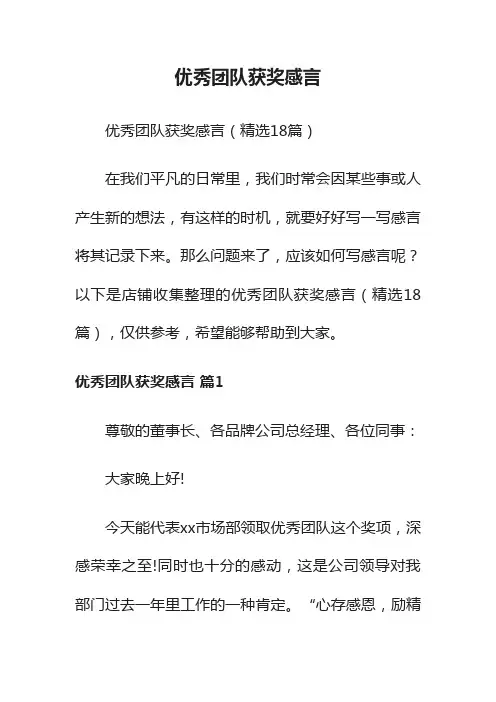 优秀团队获奖感言

优秀团队获奖感言（精选18篇）

在我们平凡的日常里，我们时常会因某些事或人产生新的想法，有这样的时机，就要好好写一写感言将其记录下来。那么问题来了，应该如何写感言呢？以下是店铺收集整理的优秀团队获奖感言（精选18篇），仅供参考，希望能够帮助到大家。

优秀团队获奖感言 篇1

尊敬的董事长、各品牌公司总经理、各位同事：

大家晚上好!

今天能代表xx市场部领取优秀团队这个奖项，深感荣幸之至!同时也十分的感动，这是公司领导对我部门过去一年里工作的一种肯定。“心存感恩，励精